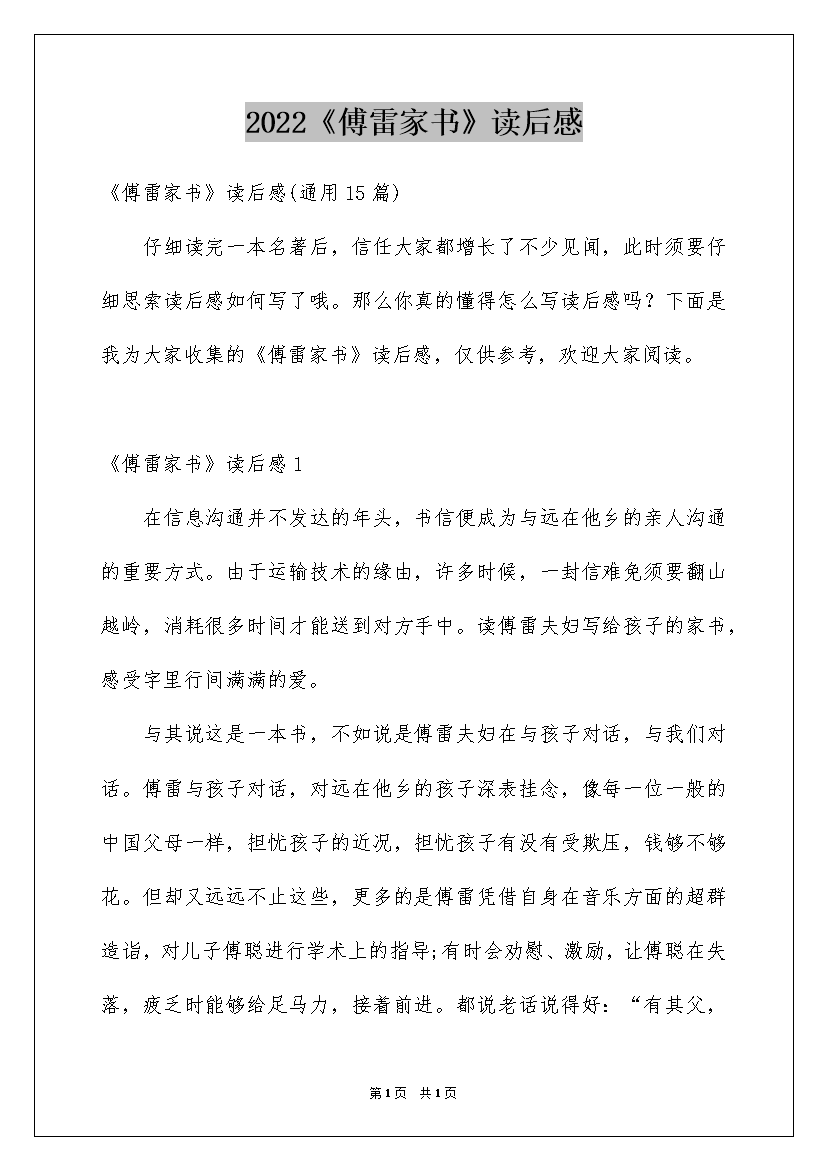 2022《傅雷家书》读后感

《傅雷家书》读后感(通用15篇)

仔细读完一本名著后，信任大家都增长了不少见闻，此时须要仔细思索读后感如何写了哦。那么你真的懂得怎么写读后感吗？下面是我为大家收集的《傅雷家书》读后感，仅供参考，欢迎大家阅读。

《傅雷家书》读后感1

在信息沟通并不发达的年头，书信便成为与远在他乡的亲人沟通的重要方式。由于运输技术的缘由，许多时候，一封信难免须要翻山越岭，消耗很多时间才能送到对方手中。读傅雷夫妇写给孩子的家书，感受字里行间满满的爱。

与其说这是一本书，不如说是傅雷夫妇在与孩子对话，与我们对话。傅雷与孩子对话，对远在他乡的孩子深表挂念，像每一位一般的中国父母一样，担忧孩子的近况，担忧孩子有没有受欺压，钱够不够花。但却又远远不止这些，更多的是傅雷凭借自身在音乐方面的超群造诣，对儿子傅聪进行学术上的指导;有时会劝慰、激励，让傅聪在失落，疲乏时能够给足马力，接着前进。都说老话说得好：“有其父，

第1页 共1页